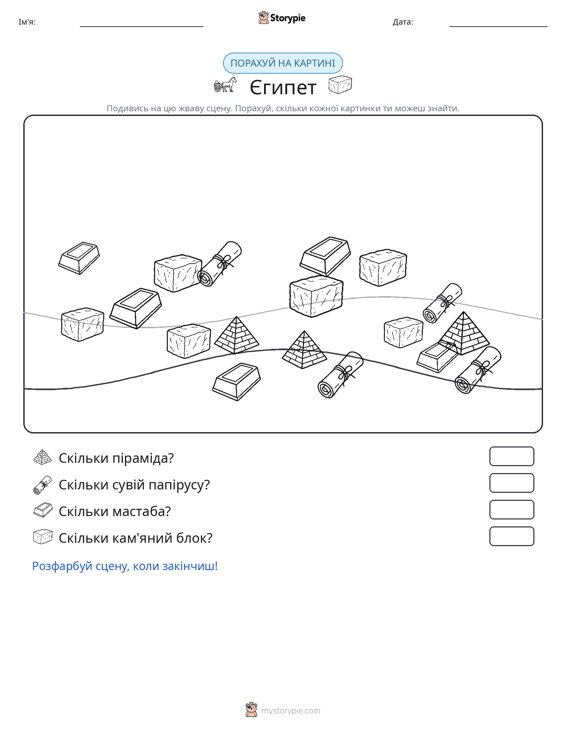 Ім'я: ____ Storypie Дата: ____

ПОРАХУЙ НА КАРТИНІ

Єгипет

Подивись на цю жваву сцену. Порахуй, скільки кожної картинки ти можеш знайти.

Скільки піраміда?

Скільки сувій папірусу?

Скільки мастаба?

Скільки кам'яний блок?

Розфарбуй сцену, коли закінчиш!

mystorypie.com